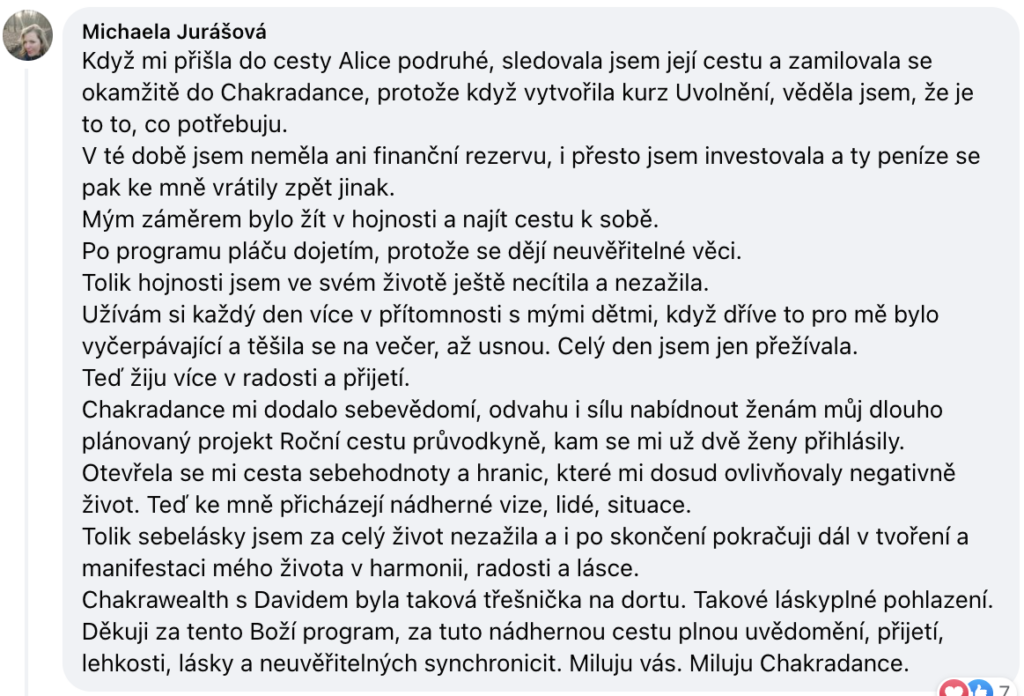 Michaela Jurášová

Když mi přišla do cesty Alice podruhé, sledovala jsem její cestu a zamilovala se okamžitě do Chakradance, protože když vytvořila kurz Uvolnění, věděla jsem, že je to to, co potřebuju.
V té době jsem neměla ani finanční rezervu, i přesto jsem investovala a ty peníze se pak ke mně vrátily zpět jinak.
Mým záměrem bylo žít v hojnosti a najít cestu k sobě.
Po programu pláču dojetím, protože se dějí neuvěřitelné věci.
Tolik hojnosti jsem ve svém životě ještě necítila a nezažila.
Užívám si každý den více v přítomnosti s mými dětmi, když dříve to pro mě bylo vyčerpávající a těšila se na večer, až usnou. Celý den jsem jen přežívala.
Teď žiju více v radosti a přijetí.
Chakradance mi dodalo sebevědomí, odvahu i sílu nabídnout ženám můj dlouho plánovaný projekt Roční cestu průvodkyně, kam se mi už dvě ženy přihlásily.
Otevřela se mi cesta sebehodnoty a hranic, které mi dosud ovlivňovaly negativně život. Teď ke mně přicházejí nádherné vize, lidé, situace.
Tolik sebelásky jsem za celý život nezažila a i po skončení pokračuji dál v tvoření a manifestaci mého života v harmonii, radosti a lásce.
Chakrawealth s Davidem byla taková třešnička na dortu. Takové láskyplné pohlazení.
Děkuji za tento Boží program, za tuto nádhernou cestu plnou uvědomění, přijetí, lehkosti, lásky a neuvěřitelných synchronicit. Miluju vás. Miluju Chakradance.

7